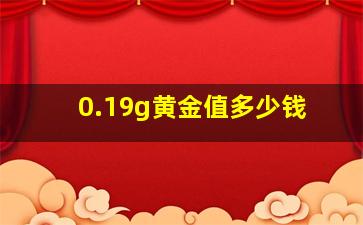 0.19g黄金值多少钱